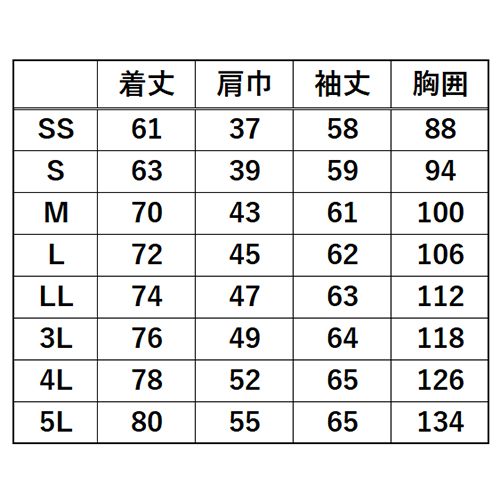 | | 着丈 | 肩巾 | 袖丈 | 胸囲 |
|---|---|---|---|---|
| SS | 61 | 37 | 58 | 88 |
| S | 63 | 39 | 59 | 94 |
| M | 70 | 43 | 61 | 100 |
| L | 72 | 45 | 62 | 106 |
| LL | 74 | 47 | 63 | 112 |
| 3L | 76 | 49 | 64 | 118 |
| 4L | 78 | 52 | 65 | 126 |
| 5L | 80 | 55 | 65 | 134 |